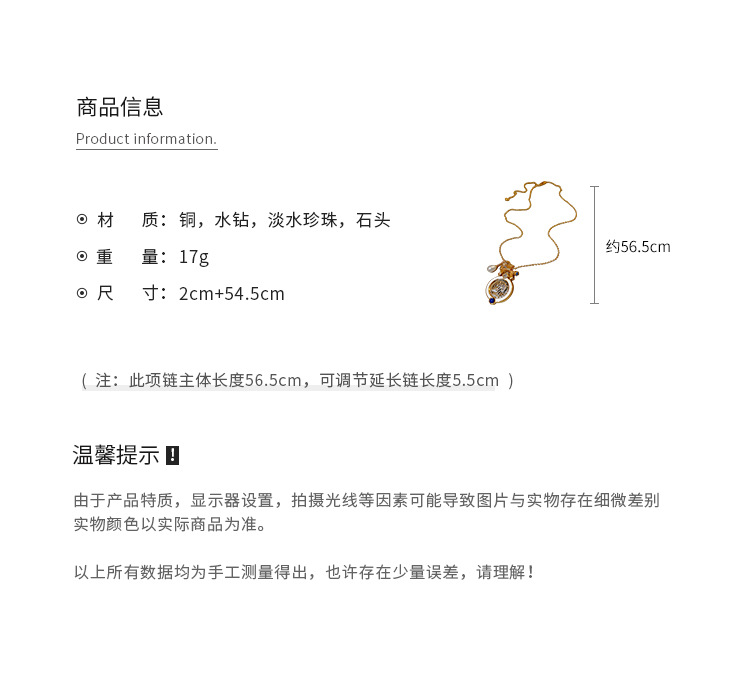 商品信息
Product information.

⊙ 材　质：铜，水钻，淡水珍珠，石头
⊙ 重　量：17g
⊙ 尺　寸：2cm+54.5cm

约56.5cm

（ 注：此项链主体长度56.5cm，可调节延长链长度5.5cm ）

温馨提示 !

由于产品特质，显示器设置，拍摄光线等因素可能导致图片与实物存在细微差别
实物颜色以实际商品为准。

以上所有数据均为手工测量得出，也许存在少量误差，请理解！